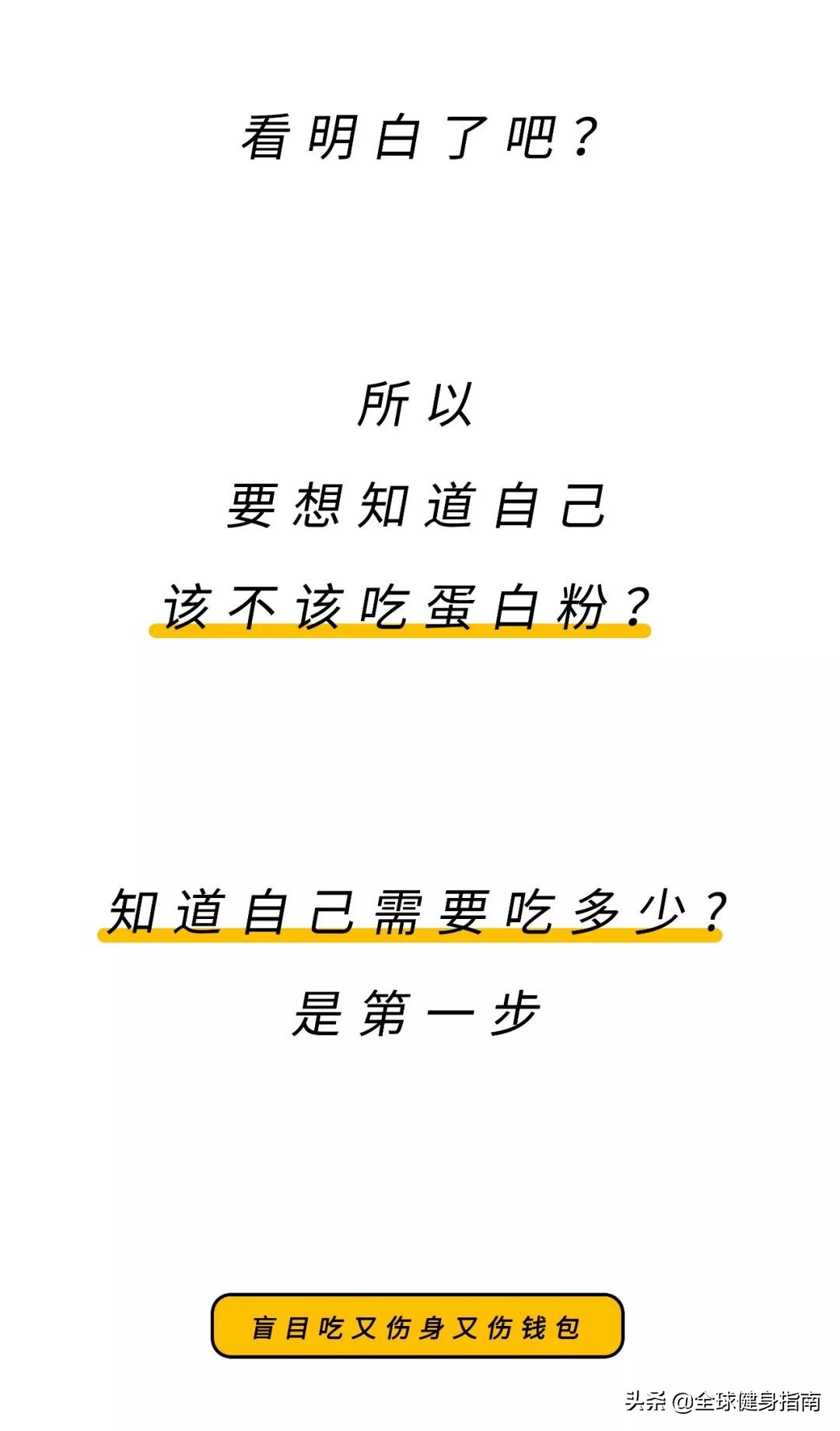 看明白了吧？

所以
要想知道自己
该不该吃蛋白粉？

知道自己需要吃多少？
是第一步

盲目吃又伤身又伤钱包

头条 @全球健身指南